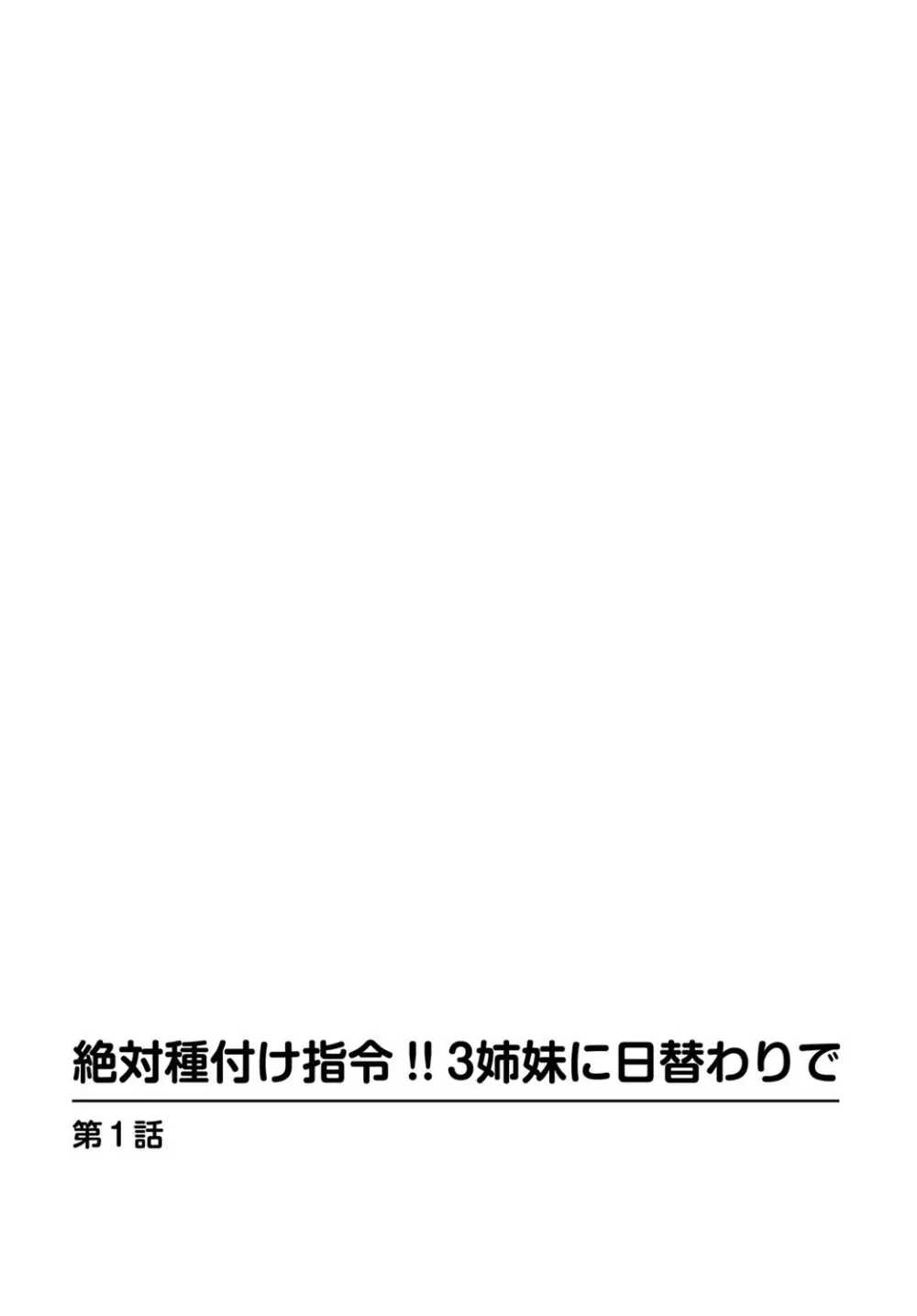 絶対種付け指令!! 3姉妹に日替わりで

第1話